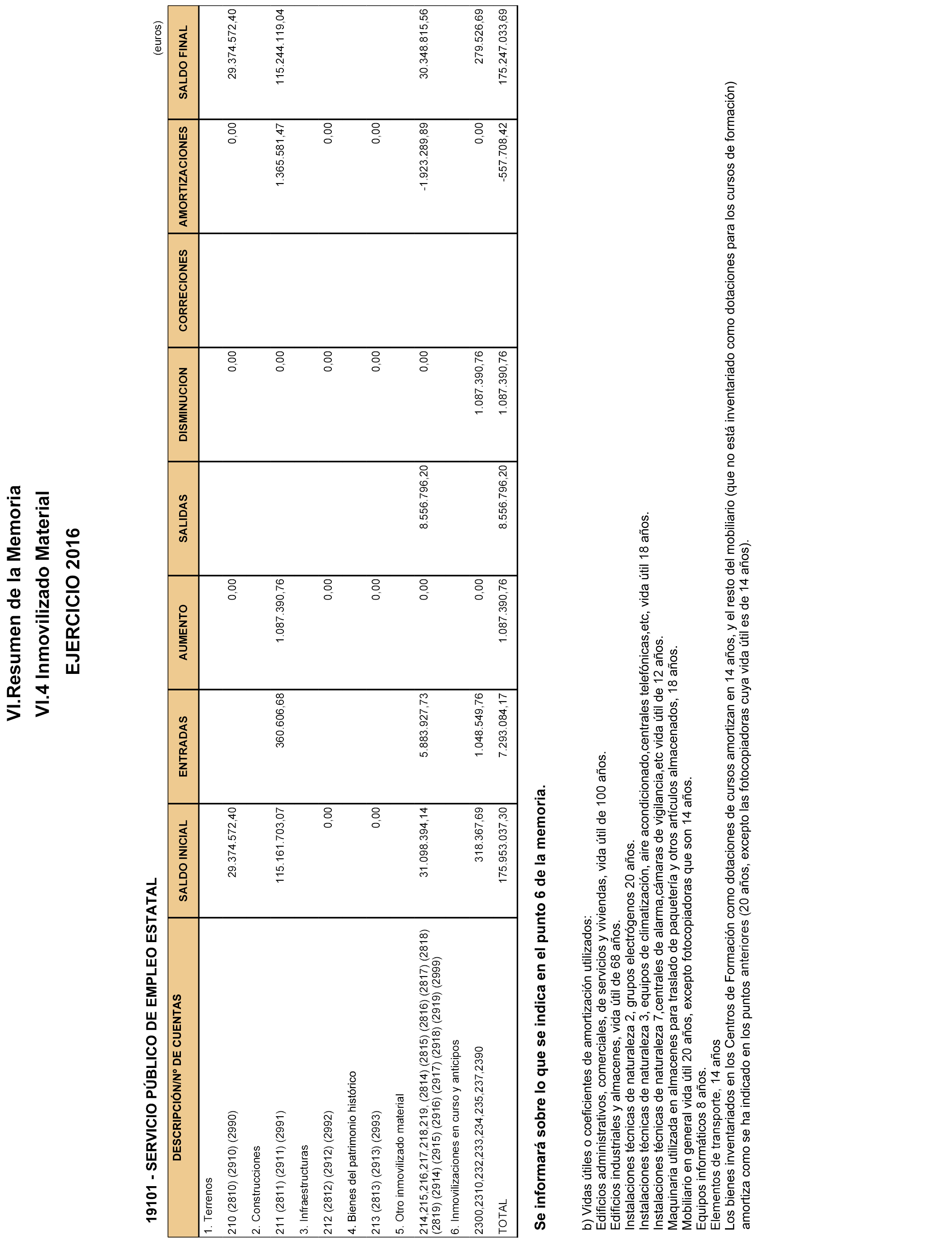 VI.Resumen de la Memoria
VI.4 Inmovilizado Material
EJERCICIO 2016

19101 - SERVICIO PÚBLICO DE EMPLEO ESTATAL

(euros)

| DESCRIPCIÓN/Nº DE CUENTAS | SALDO INICIAL | ENTRADAS | AUMENTO | SALIDAS | DISMINUCION | CORRECIONES | AMORTIZACIONES | SALDO FINAL |
|---|---|---|---|---|---|---|---|---|
| 1. Terrenos | | | | | | | | |
| 210 (2810) (2910) (2990) | 29.374.572,40 | | 0,00 | | 0,00 | | 0,00 | 29.374.572,40 |
| 2. Construcciones | | | | | | | | |
| 211 (2811) (2911) (2991) | 115.161.703,07 | 360.606,68 | 1.087.390,76 | | 0,00 | | 1.365.581,47 | 115.244.119,04 |
| 3. Infraestructuras | | | | | | | | |
| 212 (2812) (2912) (2992) | 0,00 | | 0,00 | | 0,00 | | 0,00 | |
| 4. Bienes del patrimonio histórico | | | | | | | | |
| 213 (2813) (2913) (2993) | 0,00 | | 0,00 | | 0,00 | | 0,00 | |
| 5. Otro inmovilizado material | | | | | | | | |
| 214,215,216,217,218,219, (2814) (2815) (2816) (2817) (2818) (2819) (2914) (2915) (2916) (2917) (2918) (2919) (2999) | 31.098.394,14 | 5.883.927,73 | 0,00 | 8.556.796,20 | 0,00 | | -1.923.289,89 | 30.348.815,56 |
| 6. Inmovilizaciones en curso y anticipos | | | | | | | | |
| 2300,2310,232,233,234,235,237,2390 | 318.367,69 | 1.048.549,76 | 0,00 | | 1.087.390,76 | | 0,00 | 279.526,69 |
| TOTAL | 175.953.037,30 | 7.293.084,17 | 1.087.390,76 | 8.556.796,20 | 1.087.390,76 | | -557.708,42 | 175.247.033,69 |

Se informará sobre lo que se indica en el punto 6 de la memoria.

b) Vidas útiles o coeficientes de amortización utilizados:
Edificios administrativos, comerciales, de servicios y viviendas, vida útil de 100 años.
Edificios industriales y almacenes, vida útil de 68 años.
Instalaciones técnicas de naturaleza 2, grupos electrógenos 20 años.
Instalaciones técnicas de naturaleza 3, equipos de climatización, aire acondicionado,centrales telefónicas,etc, vida útil 18 años.
Instalaciones técnicas de naturaleza 7,centrales de alarma,cámaras de vigilancia,etc vida útil de 12 años.
Maquinaria utilizada en almacenes para traslado de paquetería y otros artículos almacenados, 18 años.
Mobiliario en general vida útil 20 años, excepto fotocopiadoras que son 14 años.
Equipos informáticos 8 años.
Elementos de transporte, 14 años
Los bienes inventariados en los Centros de Formación como dotaciones de cursos amortizan en 14 años, y el resto del mobiliario (que no está inventariado como dotaciones para los cursos de formación) amortiza como se ha indicado en los puntos anteriores (20 años, excepto las fotocopiadoras cuya vida útil es de 14 años).